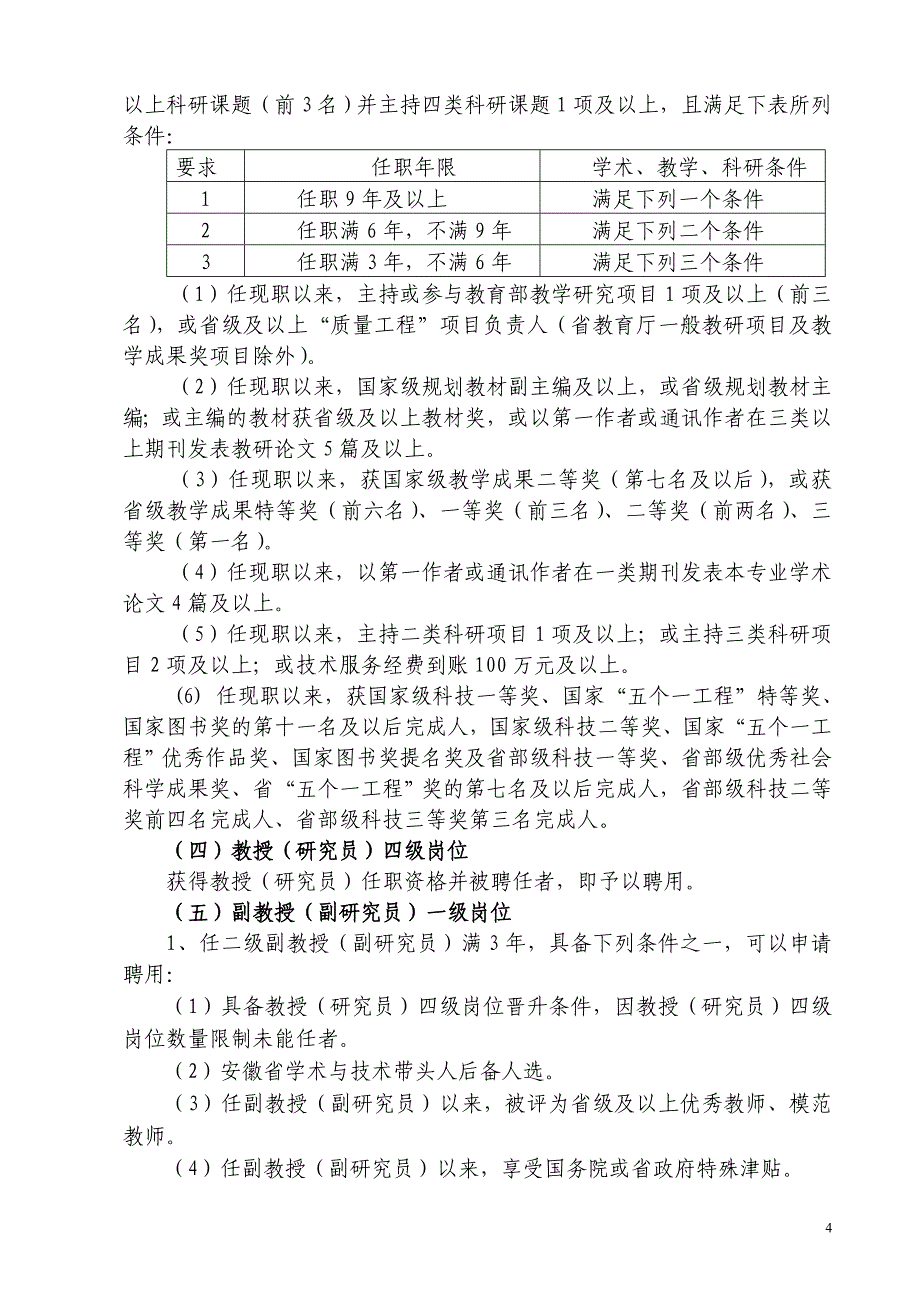 以上科研课题（前 3 名）并主持四类科研课题 1 项及以上，且满足下表所列条件：

| 要求 | 任职年限 | 学术、教学、科研条件 |
|---|---|---|
| 1 | 任职 9 年及以上 | 满足下列一个条件 |
| 2 | 任职满 6 年，不满 9 年 | 满足下列二个条件 |
| 3 | 任职满 3 年，不满 6 年 | 满足下列三个条件 |

（1）任现职以来，主持或参与教育部教学研究项目 1 项及以上（前三名），或省级及以上“质量工程”项目负责人（省教育厅一般教研项目及教学成果奖项目除外）。

（2）任现职以来，国家级规划教材副主编及以上，或省级规划教材主编；或主编的教材获省级及以上教材奖，或以第一作者或通讯作者在三类以上期刊发表教研论文 5 篇及以上。

（3）任现职以来，获国家级教学成果二等奖（第七名及以后），或获省级教学成果特等奖（前六名）、一等奖（前三名）、二等奖（前两名）、三等奖（第一名）。

（4）任现职以来，以第一作者或通讯作者在一类期刊发表本专业学术论文 4 篇及以上。

（5）任现职以来，主持二类科研项目 1 项及以上；或主持三类科研项目 2 项及以上；或技术服务经费到账 100 万元及以上。

(6) 任现职以来，获国家级科技一等奖、国家“五个一工程”特等奖、国家图书奖的第十一名及以后完成人，国家级科技二等奖、国家“五个一工程”优秀作品奖、国家图书奖提名奖及省部级科技一等奖、省部级优秀社会科学成果奖、省“五个一工程”奖的第七名及以后完成人，省部级科技二等奖前四名完成人、省部级科技三等奖第三名完成人。

（四）教授（研究员）四级岗位

获得教授（研究员）任职资格并被聘任者，即予以聘用。

（五）副教授（副研究员）一级岗位

1、任二级副教授（副研究员）满 3 年，具备下列条件之一，可以申请聘用：

（1）具备教授（研究员）四级岗位晋升条件，因教授（研究员）四级岗位数量限制未能任者。

（2）安徽省学术与技术带头人后备人选。

（3）任副教授（副研究员）以来，被评为省级及以上优秀教师、模范教师。

（4）任副教授（副研究员）以来，享受国务院或省政府特殊津贴。

4